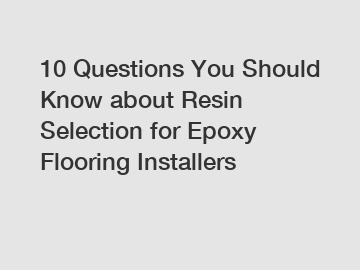 10 Questions You Should Know about Resin Selection for Epoxy Flooring Installers